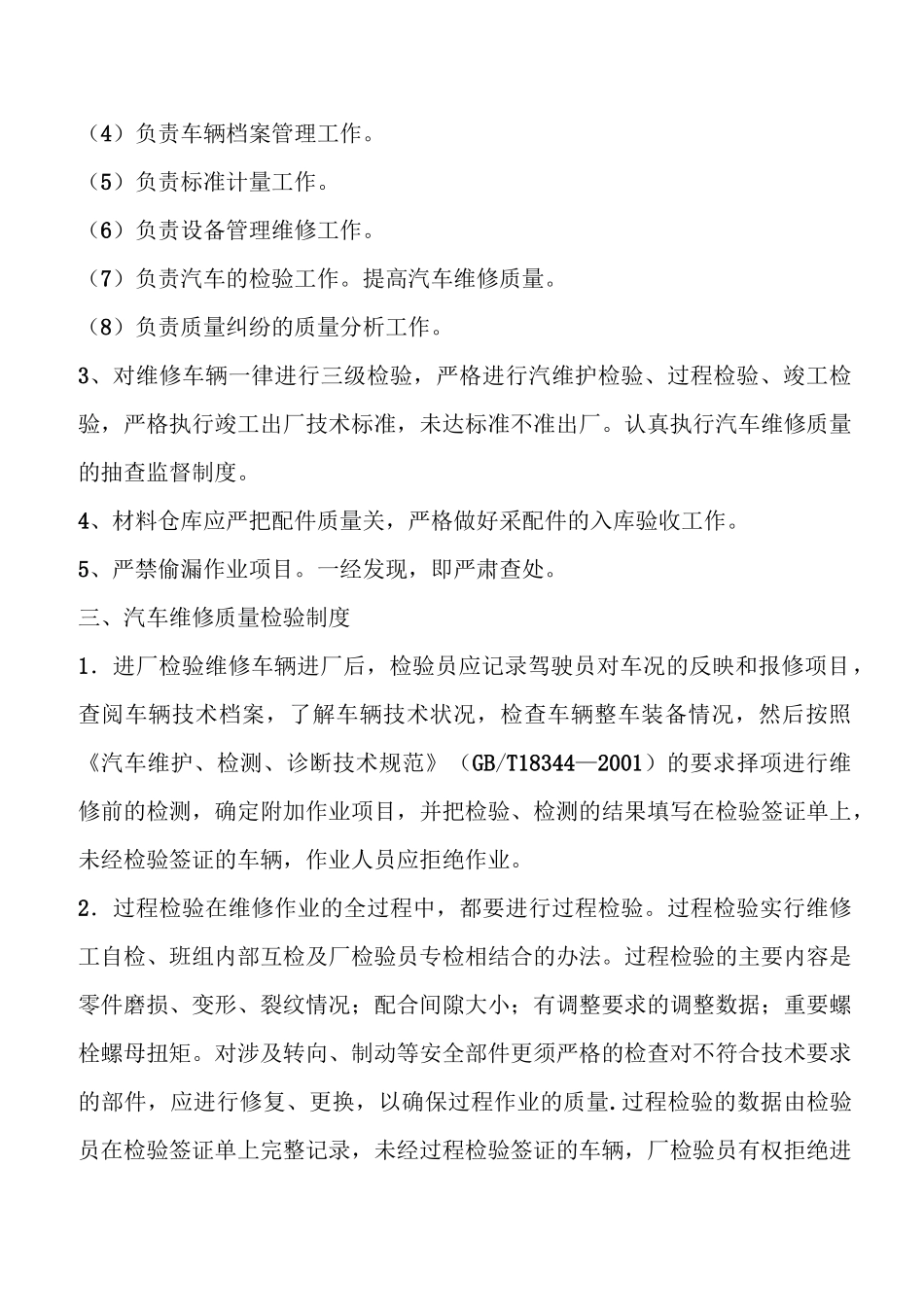 （4）负责车辆档案管理工作。

（5）负责标准计量工作。

（6）负责设备管理维修工作。

（7）负责汽车的检验工作。提高汽车维修质量。

（8）负责质量纠纷的质量分析工作。

3、对维修车辆一律进行三级检验，严格进行汽维护检验、过程检验、竣工检验，严格执行竣工出厂技术标准，未达标准不准出厂。认真执行汽车维修质量的抽查监督制度。

4、材料仓库应严把配件质量关，严格做好采配件的入库验收工作。

5、严禁偷漏作业项目。一经发现，即严肃查处。

三、汽车维修质量检验制度

1．进厂检验维修车辆进厂后，检验员应记录驾驶员对车况的反映和报修项目，查阅车辆技术档案，了解车辆技术状况，检查车辆整车装备情况，然后按照《汽车维护、检测、诊断技术规范》（GB/T18344—2001）的要求择项进行维修前的检测，确定附加作业项目，并把检验、检测的结果填写在检验签证单上，未经检验签证的车辆，作业人员应拒绝作业。

2．过程检验在维修作业的全过程中，都要进行过程检验。过程检验实行维修工自检、班组内部互检及厂检验员专检相结合的办法。过程检验的主要内容是零件磨损、变形、裂纹情况；配合间隙大小；有调整要求的调整数据；重要螺栓螺母扭矩。对涉及转向、制动等安全部件更须严格的检查对不符合技术要求的部件，应进行修复、更换，以确保过程作业的质量.过程检验的数据由检验员在检验签证单上完整记录，未经过程检验签证的车辆，厂检验员有权拒绝进